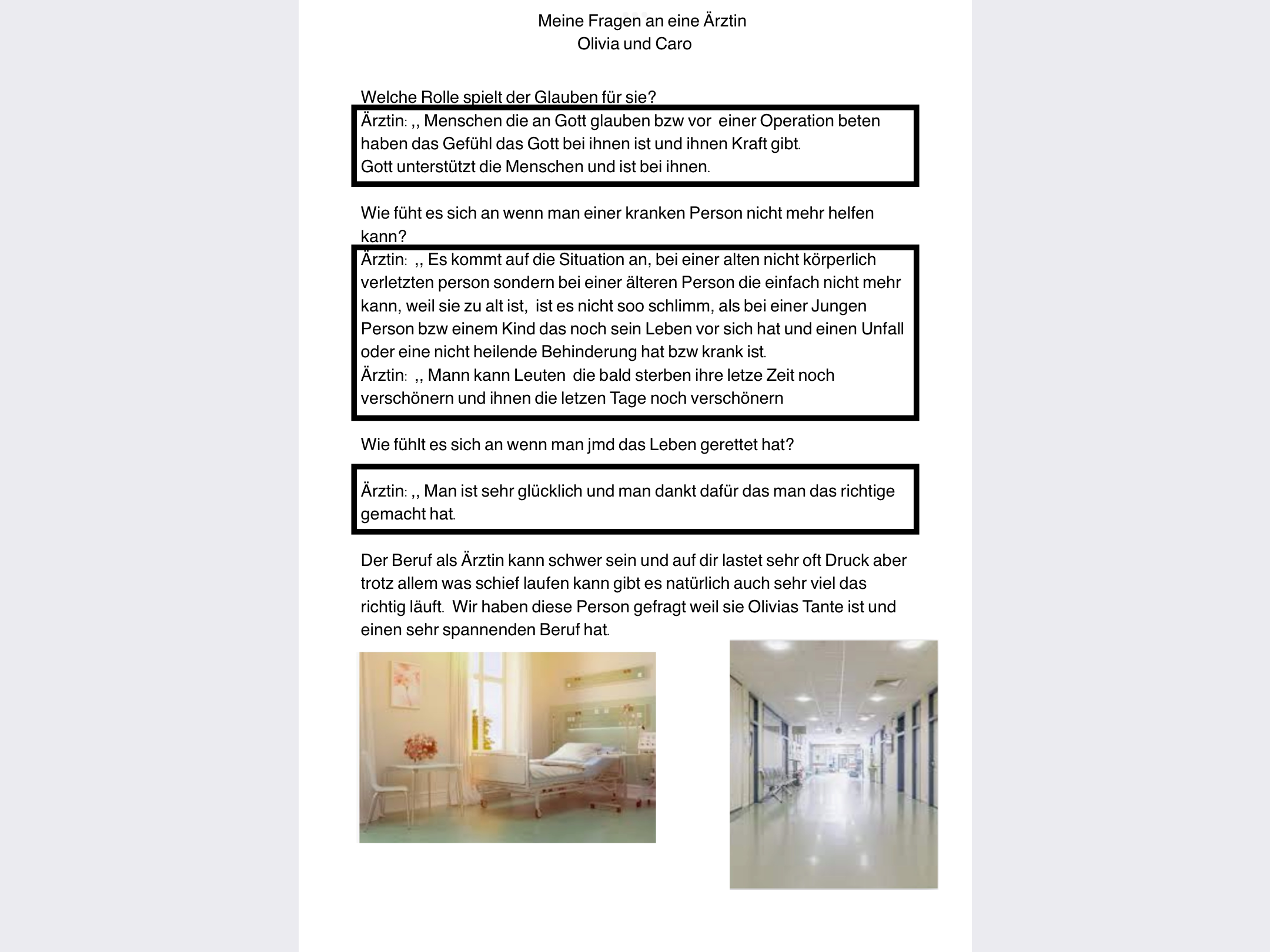 Meine Fragen an eine Ärztin
Olivia und Caro

Welche Rolle spielt der Glauben für sie?

Ärztin: ,, Menschen die an Gott glauben bzw vor einer Operation beten haben das Gefühl das Gott bei ihnen ist und ihnen Kraft gibt.
Gott unterstützt die Menschen und ist bei ihnen.

Wie füht es sich an wenn man einer kranken Person nicht mehr helfen kann?

Ärztin: ,, Es kommt auf die Situation an, bei einer alten nicht körperlich verletzten person sondern bei einer älteren Person die einfach nicht mehr kann, weil sie zu alt ist, ist es nicht soo schlimm, als bei einer Jungen Person bzw einem Kind das noch sein Leben vor sich hat und einen Unfall oder eine nicht heilende Behinderung hat bzw krank ist.
Ärztin: ,, Mann kann Leuten die bald sterben ihre letze Zeit noch verschönern und ihnen die letzen Tage noch verschönern

Wie fühlt es sich an wenn man jmd das Leben gerettet hat?

Ärztin: ,, Man ist sehr glücklich und man dankt dafür das man das richtige gemacht hat.

Der Beruf als Ärztin kann schwer sein und auf dir lastet sehr oft Druck aber trotz allem was schief laufen kann gibt es natürlich auch sehr viel das richtig läuft. Wir haben diese Person gefragt weil sie Olivias Tante ist und einen sehr spannenden Beruf hat.